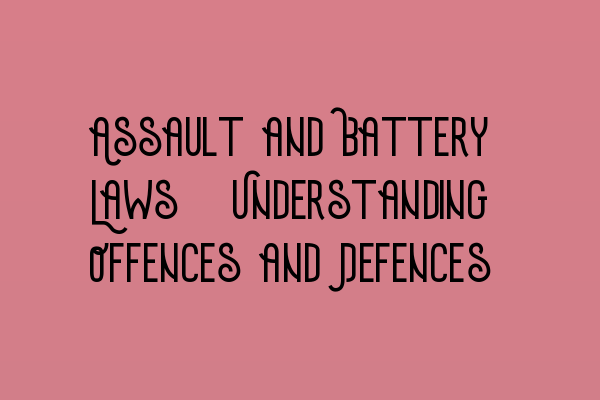 ASSAULT AND BATTERY LAWS UNDERSTANDING OFFENCES AND DEFENCES